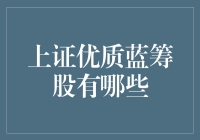 上证优质蓝筹股有哪些